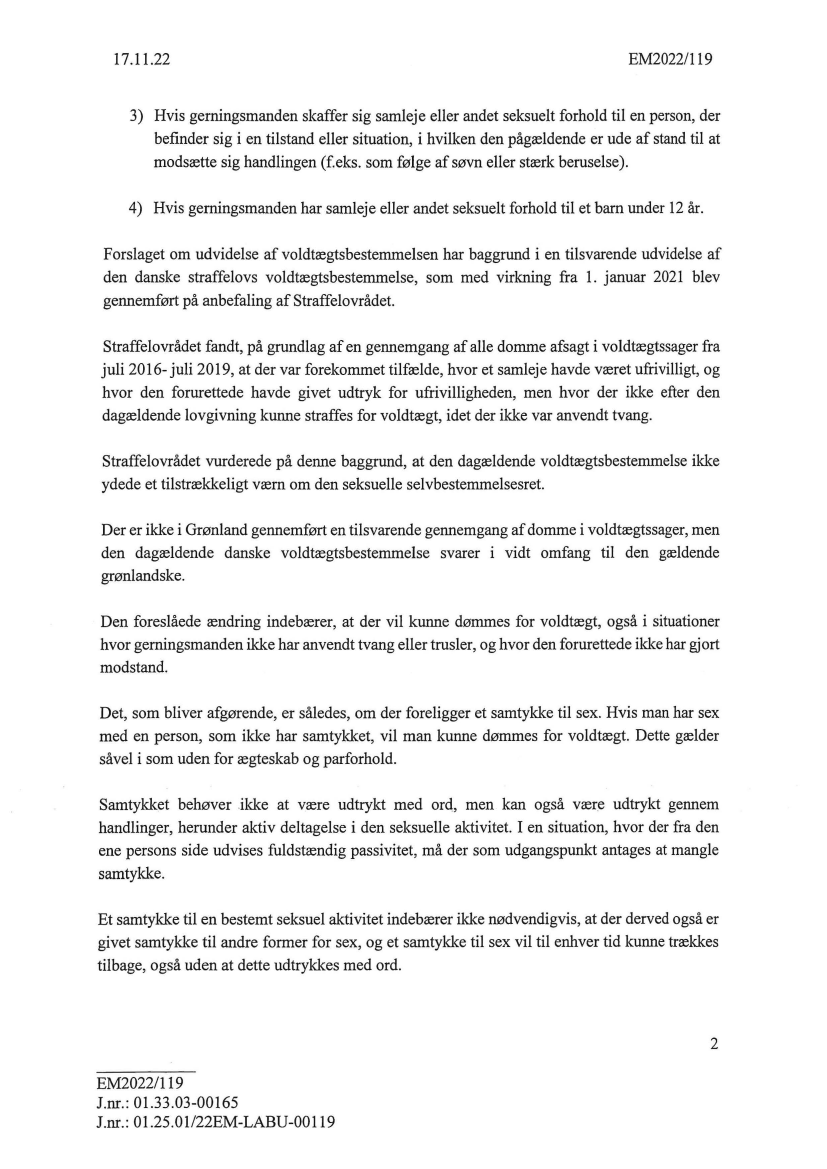 17.11.22

EM2022/119

3) Hvis gerningsmanden skaffer sig samleje eller andet seksuelt forhold til en person, der befinder sig i en tilstand eller situation, i hvilken den pågældende er ude af stand til at modsætte sig handlingen (f.eks. som følge af søvn eller stærk beruselse).

4) Hvis gerningsmanden har samleje eller andet seksuelt forhold til et barn under 12 år.

Forslaget om udvidelse af voldtægtsbestemmelsen har baggrund i en tilsvarende udvidelse af den danske straffelovs voldtægtsbestemmelse, som med virkning fra 1. januar 2021 blev gennemført på anbefaling af Straffelovrådet.

Straffelovrådet fandt, på grundlag af en gennemgang af alle domme afsagt i voldtægtssager fra juli 2016- juli 2019, at der var forekommet tilfælde, hvor et samleje havde været ufrivilligt, og hvor den forurettede havde givet udtryk for ufrivilligheden, men hvor der ikke efter den dagældende lovgivning kunne straffes for voldtægt, idet der ikke var anvendt tvang.

Straffelovrådet vurderede på denne baggrund, at den dagældende voldtægtsbestemmelse ikke ydede et tilstrækkeligt værn om den seksuelle selvbestemmelsesret.

Der er ikke i Grønland gennemført en tilsvarende gennemgang af domme i voldtægtssager, men den dagældende danske voldtægtsbestemmelse svarer i vidt omfang til den gældende grønlandske.

Den foreslåede ændring indebærer, at der vil kunne dømmes for voldtægt, også i situationer hvor gerningsmanden ikke har anvendt tvang eller trusler, og hvor den forurettede ikke har gjort modstand.

Det, som bliver afgørende, er således, om der foreligger et samtykke til sex. Hvis man har sex med en person, som ikke har samtykket, vil man kunne dømmes for voldtægt. Dette gælder såvel i som uden for ægteskab og parforhold.

Samtykket behøver ikke at være udtrykt med ord, men kan også være udtrykt gennem handlinger, herunder aktiv deltagelse i den seksuelle aktivitet. I en situation, hvor der fra den ene persons side udvises fuldstændig passivitet, må der som udgangspunkt antages at mangle samtykke.

Et samtykke til en bestemt seksuel aktivitet indebærer ikke nødvendigvis, at der derved også er givet samtykke til andre former for sex, og et samtykke til sex vil til enhver tid kunne trækkes tilbage, også uden at dette udtrykkes med ord.

2

EM2022/119
J.nr.: 01.33.03-00165
J.nr.: 01.25.01/22EM-LABU-00119